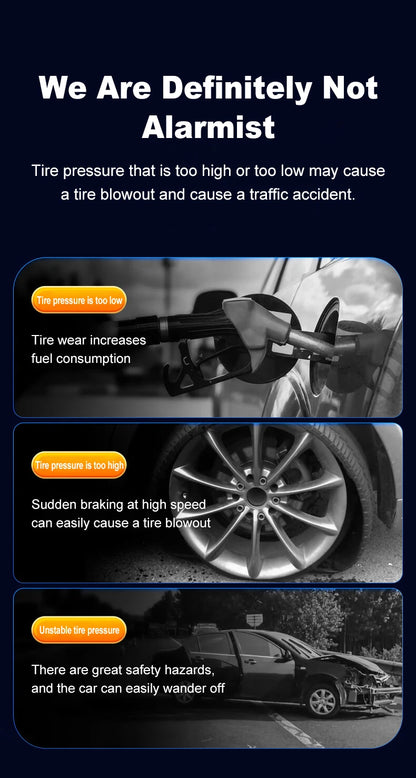 We Are Definitely Not Alarmist

Tire pressure that is too high or too low may cause a tire blowout and cause a traffic accident.

Tire pressure is too low

Tire wear increases fuel consumption

Tire pressure is too high

Sudden braking at high speed can easily cause a tire blowout

Unstable tire pressure

There are great safety hazards, and the car can easily wander off